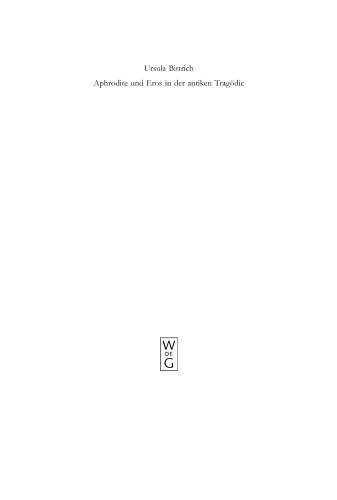 Ursula Bittrich

Aphrodite und Eros in der antiken Tragödie

W
DE
G